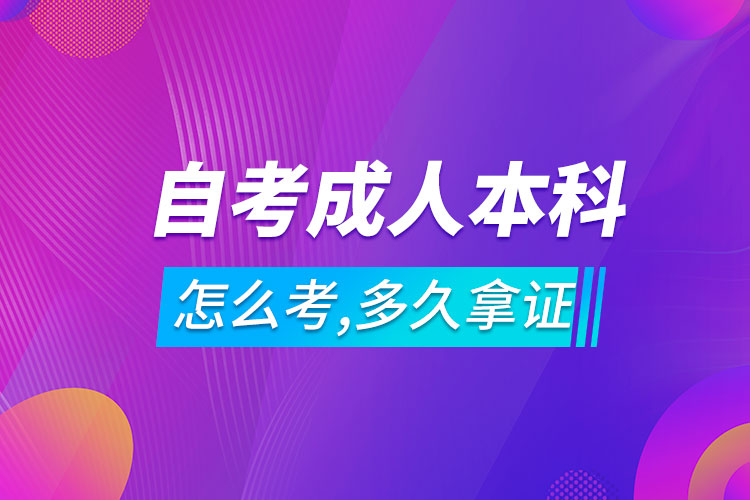 自考成人本科

怎么考,多久拿证